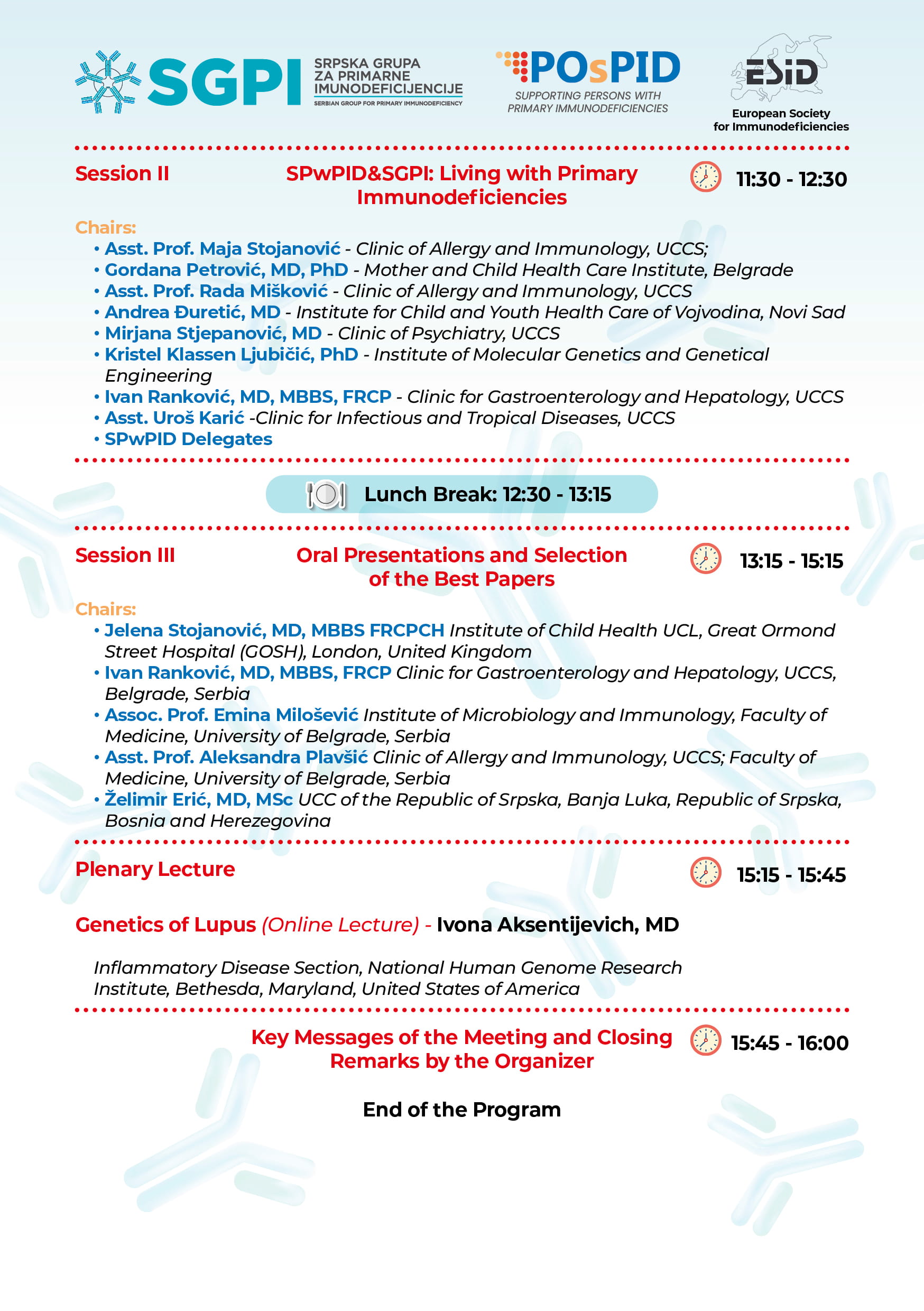 SGPI SRPSKA GRUPA ZA PRIMARNE IMUNODEFICIJENCIJE
SERBIAN GROUP FOR PRIMARY IMMUNODEFICIENCY

POsPID
SUPPORTING PERSONS WITH PRIMARY IMMUNODEFICIENCIES

ESID
European Society for Immunodeficiencies

Session II
SPwPID&SGPI: Living with Primary Immunodeficiencies
11:30 - 12:30

Chairs:
• Asst. Prof. Maja Stojanović - Clinic of Allergy and Immunology, UCCS;
• Gordana Petrović, MD, PhD - Mother and Child Health Care Institute, Belgrade
• Asst. Prof. Rada Mišković - Clinic of Allergy and Immunology, UCCS
• Andrea Đuretić, MD - Institute for Child and Youth Health Care of Vojvodina, Novi Sad
• Mirjana Stjepanović, MD - Clinic of Psychiatry, UCCS
• Kristel Klassen Ljubičić, PhD - Institute of Molecular Genetics and Genetical Engineering
• Ivan Ranković, MD, MBBS, FRCP - Clinic for Gastroenterology and Hepatology, UCCS
• Asst. Uroš Karić -Clinic for Infectious and Tropical Diseases, UCCS
• SPwPID Delegates

Lunch Break: 12:30 - 13:15

Session III
Oral Presentations and Selection of the Best Papers
13:15 - 15:15

Chairs:
• Jelena Stojanović, MD, MBBS FRCPCH Institute of Child Health UCL, Great Ormond Street Hospital (GOSH), London, United Kingdom
• Ivan Ranković, MD, MBBS, FRCP Clinic for Gastroenterology and Hepatology, UCCS, Belgrade, Serbia
• Assoc. Prof. Emina Milošević Institute of Microbiology and Immunology, Faculty of Medicine, University of Belgrade, Serbia
• Asst. Prof. Aleksandra Plavšić Clinic of Allergy and Immunology, UCCS; Faculty of Medicine, University of Belgrade, Serbia
• Želimir Erić, MD, MSc UCC of the Republic of Srpska, Banja Luka, Republic of Srpska, Bosnia and Herezegovina

Plenary Lecture
15:15 - 15:45

Genetics of Lupus (Online Lecture) - Ivona Aksentijevich, MD

Inflammatory Disease Section, National Human Genome Research Institute, Bethesda, Maryland, United States of America

Key Messages of the Meeting and Closing Remarks by the Organizer
15:45 - 16:00

End of the Program